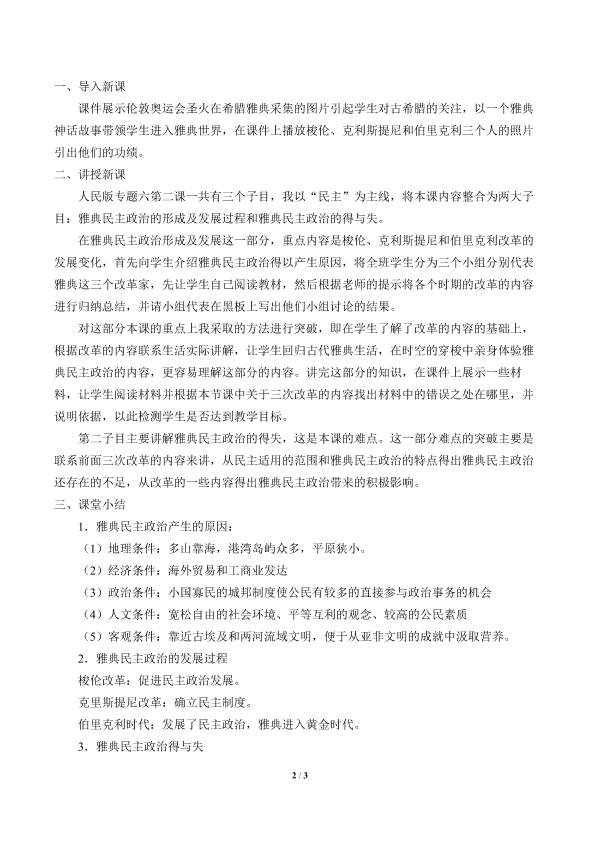 一、导入新课

课件展示伦敦奥运会圣火在希腊雅典采集的图片引起学生对古希腊的关注，以一个雅典神话故事带领学生进入雅典世界，在课件上播放梭伦、克利斯提尼和伯里克利三个人的照片引出他们的功绩。

二、讲授新课

人民版专题六第二课一共有三个子目，我以“民主”为主线，将本课内容整合为两大子目：雅典民主政治的形成及发展过程和雅典民主政治的得与失。

在雅典民主政治形成及发展这一部分，重点内容是梭伦、克利斯提尼和伯里克利改革的发展变化，首先向学生介绍雅典民主政治得以产生原因，将全班学生分为三个小组分别代表雅典这三个改革家，先让学生自己阅读教材，然后根据老师的提示将各个时期的改革的内容进行归纳总结，并请小组代表在黑板上写出他们小组讨论的结果。

对这部分本课的重点上我采取的方法进行突破，即在学生了解了改革的内容的基础上，根据改革的内容联系生活实际讲解，让学生回归古代雅典生活，在时空的穿梭中亲身体验雅典民主政治的内容，更容易理解这部分的内容。讲完这部分的知识，在课件上展示一些材料，让学生阅读材料并根据本节课中关于三次改革的内容找出材料中的错误之处在哪里，并说明依据，以此检测学生是否达到教学目标。

第二子目主要讲解雅典民主政治的得失，这是本课的难点。这一部分难点的突破主要是联系前面三次改革的内容来讲，从民主适用的范围和雅典民主政治的特点得出雅典民主政治还存在的不足，从改革的一些内容得出雅典民主政治带来的积极影响。

三、课堂小结

1．雅典民主政治产生的原因：

（1）地理条件：多山靠海，港湾岛屿众多，平原狭小。

（2）经济条件：海外贸易和工商业发达

（3）政治条件：小国寡民的城邦制度使公民有较多的直接参与政治事务的机会

（4）人文条件：宽松自由的社会环境、平等互利的观念、较高的公民素质

（5）客观条件：靠近古埃及和两河流域文明，便于从亚非文明的成就中汲取营养。

2．雅典民主政治的发展过程

梭伦改革：促进民主政治发展。

克里斯提尼改革：确立民主制度。

伯里克利时代：发展了民主政治，雅典进入黄金时代。

3．雅典民主政治得与失

2 / 3